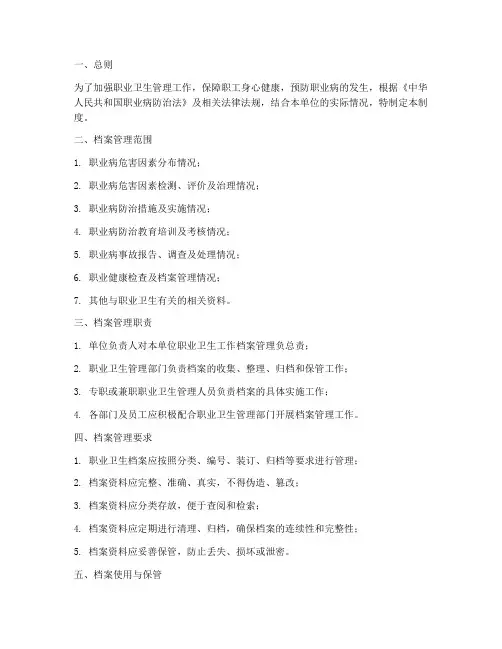 一、总则

为了加强职业卫生管理工作，保障职工身心健康，预防职业病的发生，根据《中华人民共和国职业病防治法》及相关法律法规，结合本单位的实际情况，特制定本制度。

二、档案管理范围

1. 职业病危害因素分布情况；

2. 职业病危害因素检测、评价及治理情况；

3. 职业病防治措施及实施情况；

4. 职业病防治教育培训及考核情况；

5. 职业病事故报告、调查及处理情况；

6. 职业健康检查及档案管理情况；

7. 其他与职业卫生有关的相关资料。

三、档案管理职责

1. 单位负责人对本单位职业卫生工作档案管理负总责；

2. 职业卫生管理部门负责档案的收集、整理、归档和保管工作；

3. 专职或兼职职业卫生管理人员负责档案的具体实施工作；

4. 各部门及员工应积极配合职业卫生管理部门开展档案管理工作。

四、档案管理要求

1. 职业卫生档案应按照分类、编号、装订、归档等要求进行管理；

2. 档案资料应完整、准确、真实，不得伪造、篡改；

3. 档案资料应分类存放，便于查阅和检索；

4. 档案资料应定期进行清理、归档，确保档案的连续性和完整性；

5. 档案资料应妥善保管，防止丢失、损坏或泄密。

五、档案使用与保管